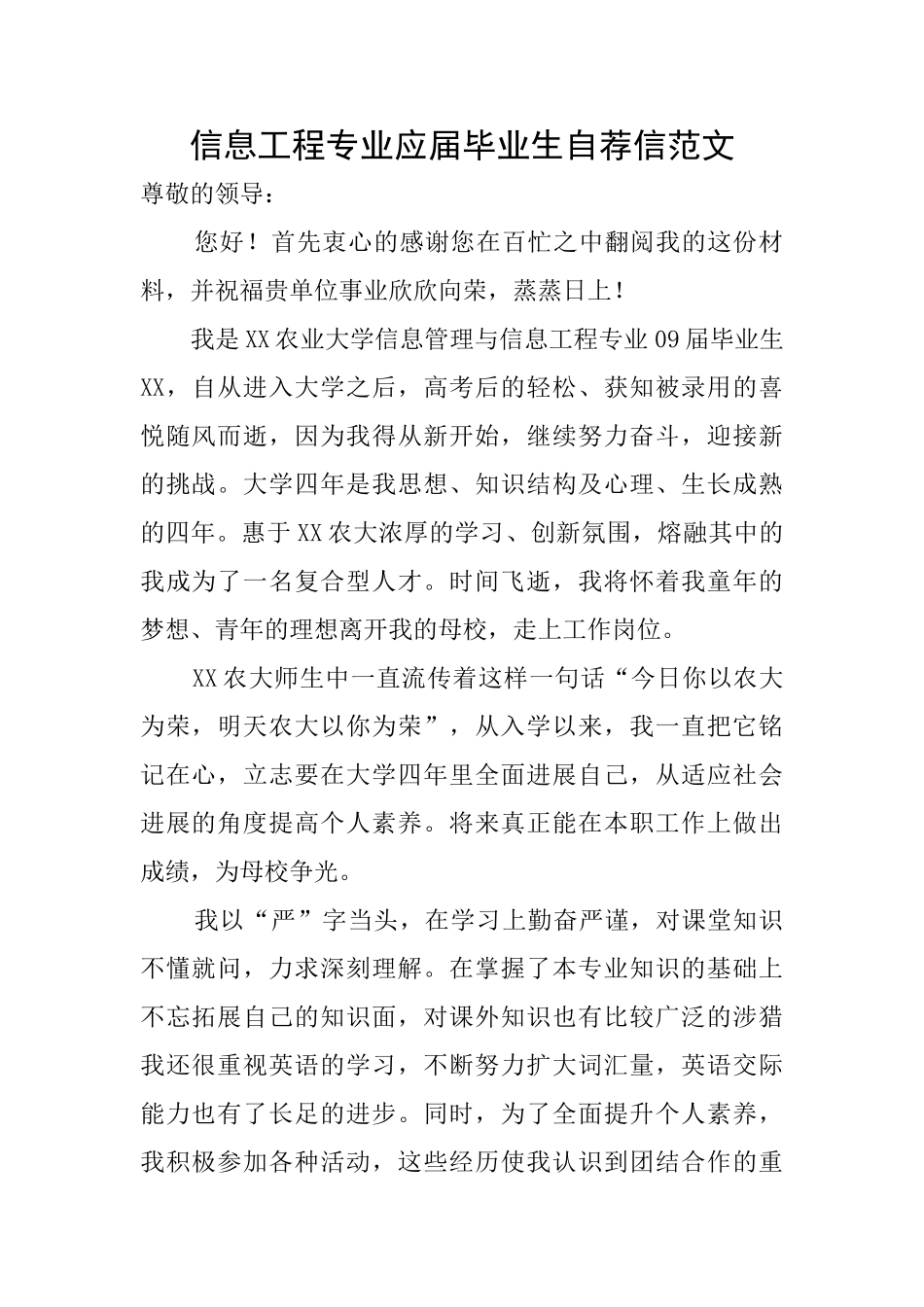 信息工程专业应届毕业生自荐信范文

尊敬的领导：

您好！首先衷心的感谢您在百忙之中翻阅我的这份材料，并祝福贵单位事业欣欣向荣，蒸蒸日上！

我是XX农业大学信息管理与信息工程专业09届毕业生XX，自从进入大学之后，高考后的轻松、获知被录用的喜悦随风而逝，因为我得从新开始，继续努力奋斗，迎接新的挑战。大学四年是我思想、知识结构及心理、生长成熟的四年。惠于XX农大浓厚的学习、创新氛围，熔融其中的我成为了一名复合型人才。时间飞逝，我将怀着我童年的梦想、青年的理想离开我的母校，走上工作岗位。

XX农大师生中一直流传着这样一句话“今日你以农大为荣，明天农大以你为荣”，从入学以来，我一直把它铭记在心，立志要在大学四年里全面进展自己，从适应社会进展的角度提高个人素养。将来真正能在本职工作上做出成绩，为母校争光。

我以“严”字当头，在学习上勤奋严谨，对课堂知识不懂就问，力求深刻理解。在掌握了本专业知识的基础上不忘拓展自己的知识面，对课外知识也有比较广泛的涉猎我还很重视英语的学习，不断努力扩大词汇量，英语交际能力也有了长足的进步。同时，为了全面提升个人素养，我积极参加各种活动，这些经历使我认识到团结合作的重